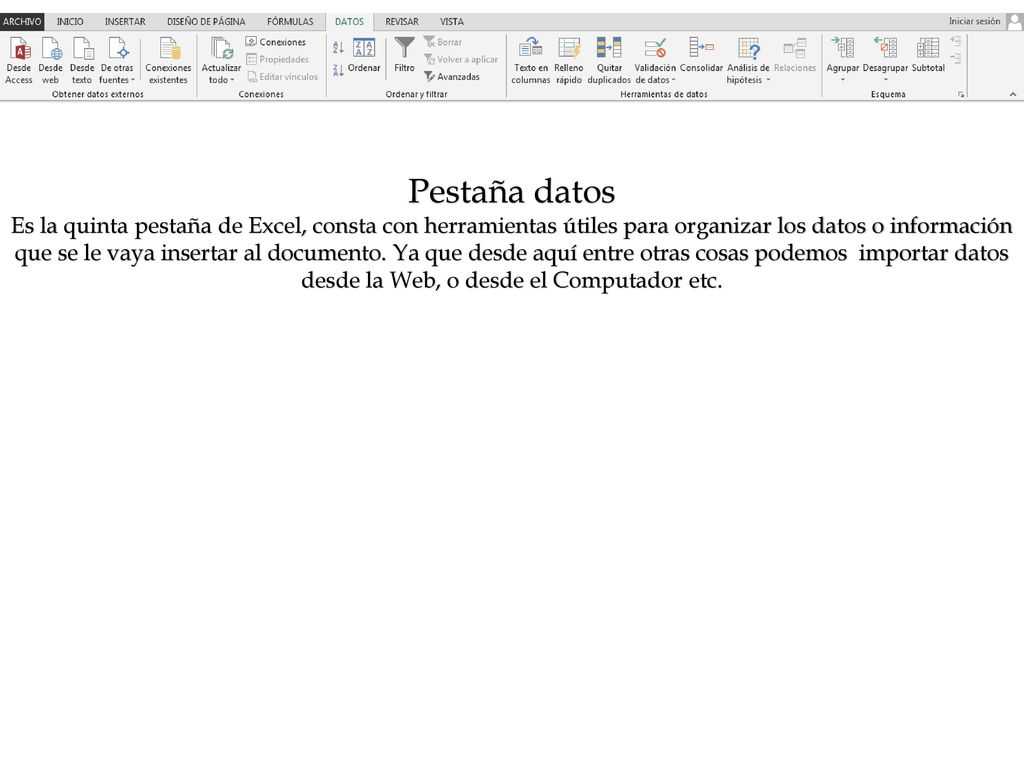 ARCHIVO INICIO INSERTAR DISEÑO DE PÁGINA FÓRMULAS DATOS REVISAR VISTA Iniciar sesión

Desde Access Desde web Desde texto De otras fuentes Conexiones existentes
Obtener datos externos

Actualizar todo Conexiones Propiedades Editar vínculos
Conexiones

Ordenar Filtro Borrar Volver a aplicar Avanzadas
Ordenar y filtrar

Texto en columnas Relleno rápido Quitar duplicados Validación de datos Consolidar Análisis de hipótesis Relaciones
Herramientas de datos

Agrupar Desagrupar Subtotal
Esquema

Pestaña datos

Es la quinta pestaña de Excel, consta con herramientas útiles para organizar los datos o información que se le vaya insertar al documento. Ya que desde aquí entre otras cosas podemos importar datos desde la Web, o desde el Computador etc.